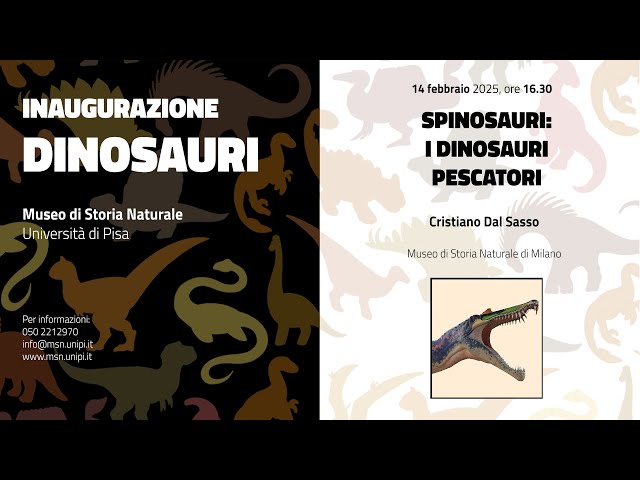 INAUGURAZIONE
DINOSAURI

Museo di Storia Naturale
Università di Pisa

Per informazioni:
050 2212970
info@msn.unipi.it
www.msn.unipi.it

14 febbraio 2025, ore 16.30

SPINOSAURI:
I DINOSAURI
PESCATORI

Cristiano Dal Sasso

Museo di Storia Naturale di Milano